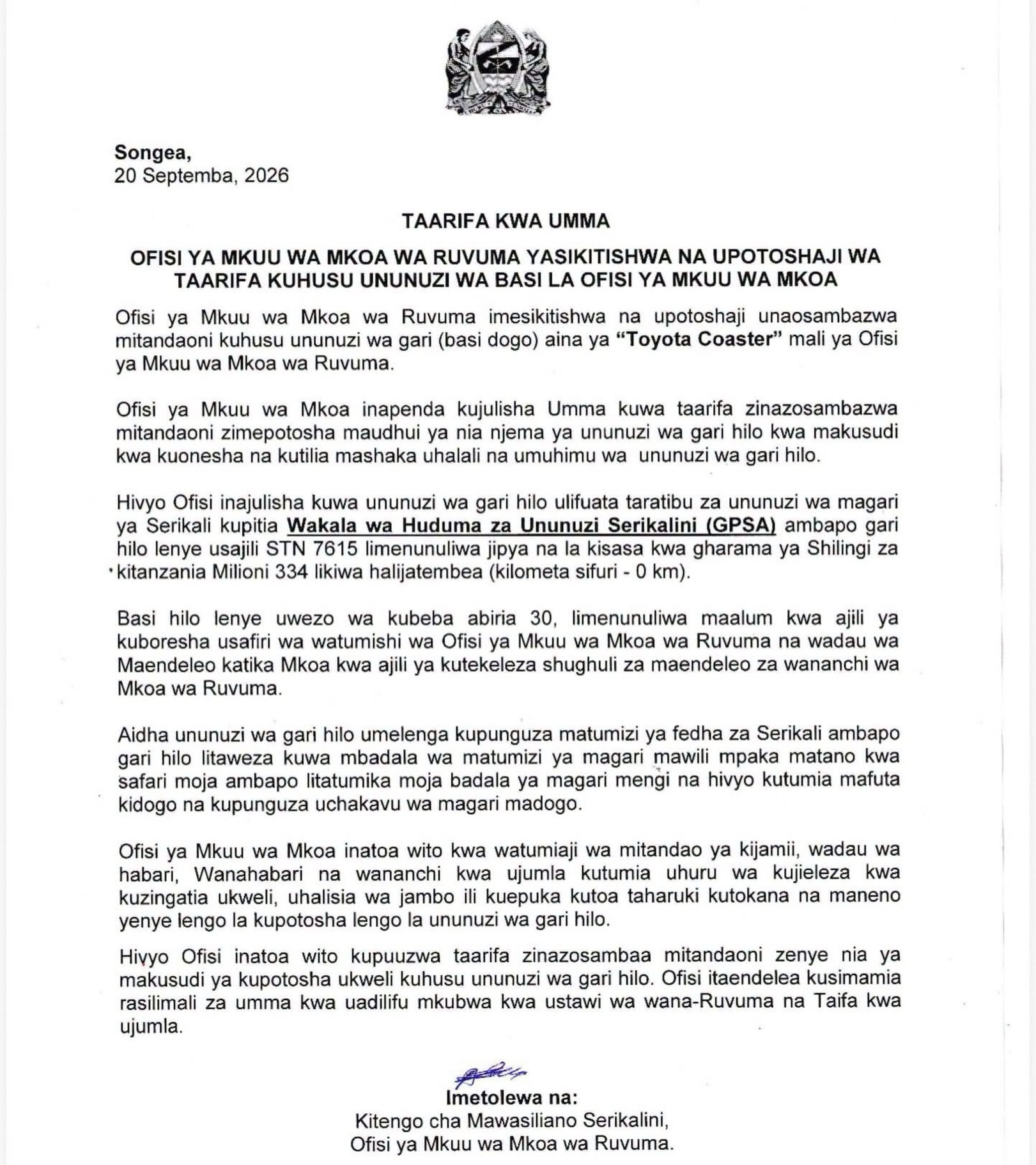 Songea,
20 Septemba, 2026

TAARIFA KWA UMMA

OFISI YA MKUU WA MKOA WA RUVUMA YASIKITISHWA NA UPOTOSHAJI WA TAARIFA KUHUSU UNUNUZI WA BASI LA OFISI YA MKUU WA MKOA

Ofisi ya Mkuu wa Mkoa wa Ruvuma imesikitishwa na upotoshaji unaosambazwa mitandaoni kuhusu ununuzi wa gari (basi dogo) aina ya "Toyota Coaster" mali ya Ofisi ya Mkuu wa Mkoa wa Ruvuma.

Ofisi ya Mkuu wa Mkoa inapenda kujulisha Umma kuwa taarifa zinazosambazwa mitandaoni zimepotosha maudhui ya nia njema ya ununuzi wa gari hilo kwa makusudi kwa kuonesha na kutilia mashaka uhalali na umuhimu wa ununuzi wa gari hilo.

Hivyo Ofisi inajulisha kuwa ununuzi wa gari hilo ulifuata taratibu za ununuzi wa magari ya Serikali kupitia Wakala wa Huduma za Ununuzi Serikalini (GPSA) ambapo gari hilo lenye usajili STN 7615 limenunuliwa jipya na la kisasa kwa gharama ya Shilingi za kitanzania Milioni 334 likiwa halijatembea (kilometa sifuri - 0 km).

Basi hilo lenye uwezo wa kubeba abiria 30, limenunuliwa maalum kwa ajili ya kuboresha usafiri wa watumishi wa Ofisi ya Mkuu wa Mkoa wa Ruvuma na wadau wa Maendeleo katika Mkoa kwa ajili ya kutekeleza shughuli za maendeleo za wananchi wa Mkoa wa Ruvuma.

Aidha ununuzi wa gari hilo umelenga kupunguza matumizi ya fedha za Serikali ambapo gari hilo litaweza kuwa mbadala wa matumizi ya magari mawili mpaka matano kwa safari moja ambapo litatumika moja badala ya magari mengi na hivyo kutumia mafuta kidogo na kupunguza uchakavu wa magari madogo.

Ofisi ya Mkuu wa Mkoa inatoa wito kwa watumiaji wa mitandao ya kijamii, wadau wa habari, Wanahabari na wananchi kwa ujumla kutumia uhuru wa kujieleza kwa kuzingatia ukweli, uhalisia wa jambo ili kuepuka kutoa taharuki kutokana na maneno yenye lengo la kupotosha lengo la ununuzi wa gari hilo.

Hivyo Ofisi inatoa wito kupuuzwa taarifa zinazosambaa mitandaoni zenye nia ya makusudi ya kupotosha ukweli kuhusu ununuzi wa gari hilo. Ofisi itaendelea kusimamia rasilimali za umma kwa uadilifu mkubwa kwa ustawi wa wana-Ruvuma na Taifa kwa ujumla.

Imetolewa na:
Kitengo cha Mawasiliano Serikalini,
Ofisi ya Mkuu wa Mkoa wa Ruvuma.